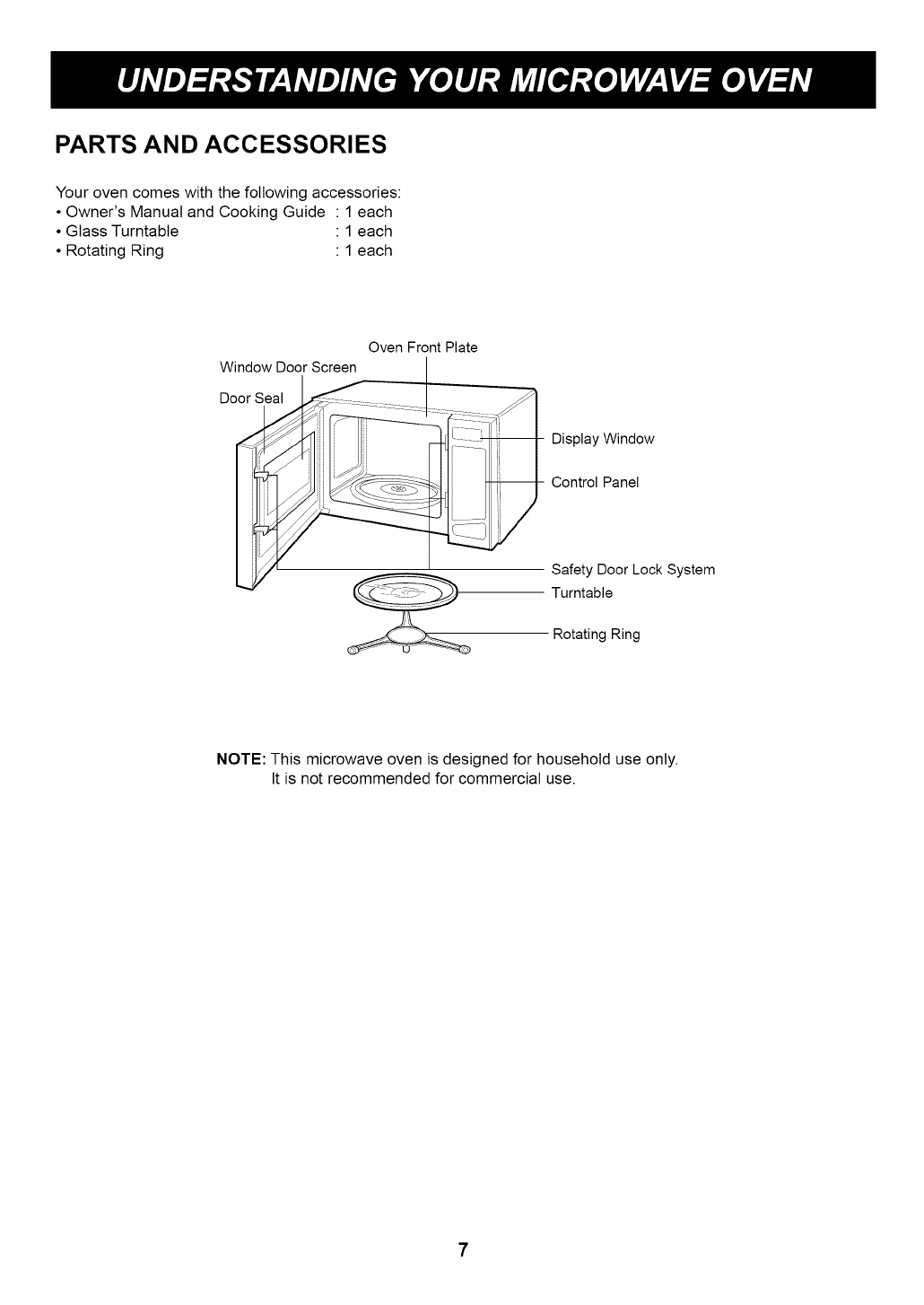 UNDERSTANDING YOUR MICROWAVE OVEN

PARTS AND ACCESSORIES

Your oven comes with the following accessories:
• Owner's Manual and Cooking Guide : 1 each
• Glass Turntable : 1 each
• Rotating Ring : 1 each

Oven Front Plate
Window Door Screen
Door Seal
Display Window
Control Panel
Safety Door Lock System
Turntable
Rotating Ring

NOTE: This microwave oven is designed for household use only. It is not recommended for commercial use.

7